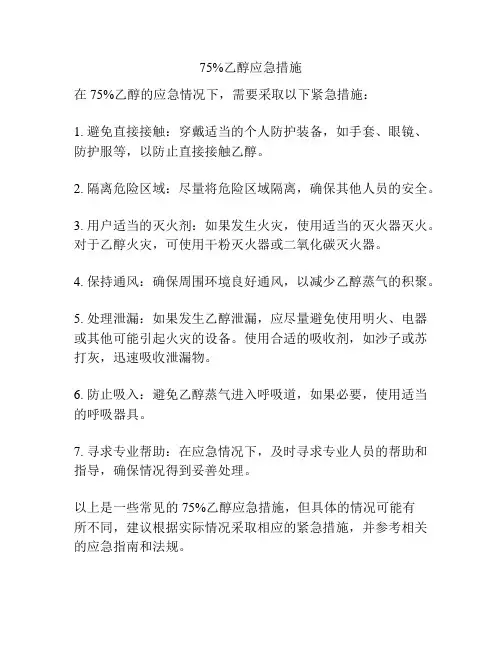 75%乙醇应急措施

在 75%乙醇的应急情况下，需要采取以下紧急措施：

1. 避免直接接触：穿戴适当的个人防护装备，如手套、眼镜、防护服等，以防止直接接触乙醇。

2. 隔离危险区域：尽量将危险区域隔离，确保其他人员的安全。

3. 用户适当的灭火剂：如果发生火灾，使用适当的灭火器灭火。对于乙醇火灾，可使用干粉灭火器或二氧化碳灭火器。

4. 保持通风：确保周围环境良好通风，以减少乙醇蒸气的积聚。

5. 处理泄漏：如果发生乙醇泄漏，应尽量避免使用明火、电器或其他可能引起火灾的设备。使用合适的吸收剂，如沙子或苏打灰，迅速吸收泄漏物。

6. 防止吸入：避免乙醇蒸气进入呼吸道，如果必要，使用适当的呼吸器具。

7. 寻求专业帮助：在应急情况下，及时寻求专业人员的帮助和指导，确保情况得到妥善处理。

以上是一些常见的 75%乙醇应急措施，但具体的情况可能有所不同，建议根据实际情况采取相应的紧急措施，并参考相关的应急指南和法规。